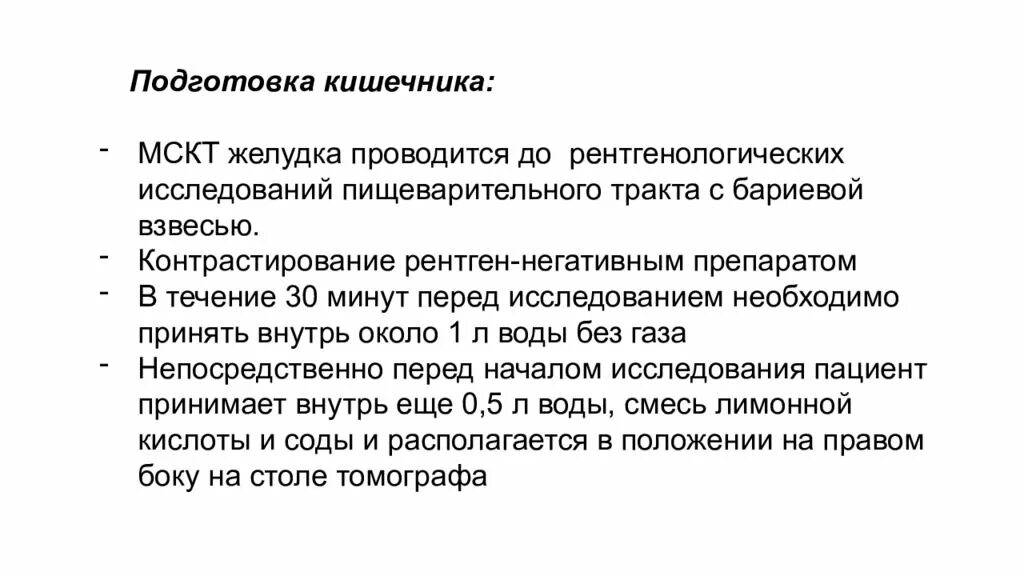 Подготовка кишечника:

- МСКТ желудка проводится до  рентгенологических исследований пищеварительного тракта с бариевой взвесью.
- Контрастирование рентген-негативным препаратом
- В течение 30 минут перед исследованием необходимо принять внутрь около 1 л воды без газа
- Непосредственно перед началом исследования пациент принимает внутрь еще 0,5 л воды, смесь лимонной кислоты и соды и располагается в положении на правом боку на столе томографа